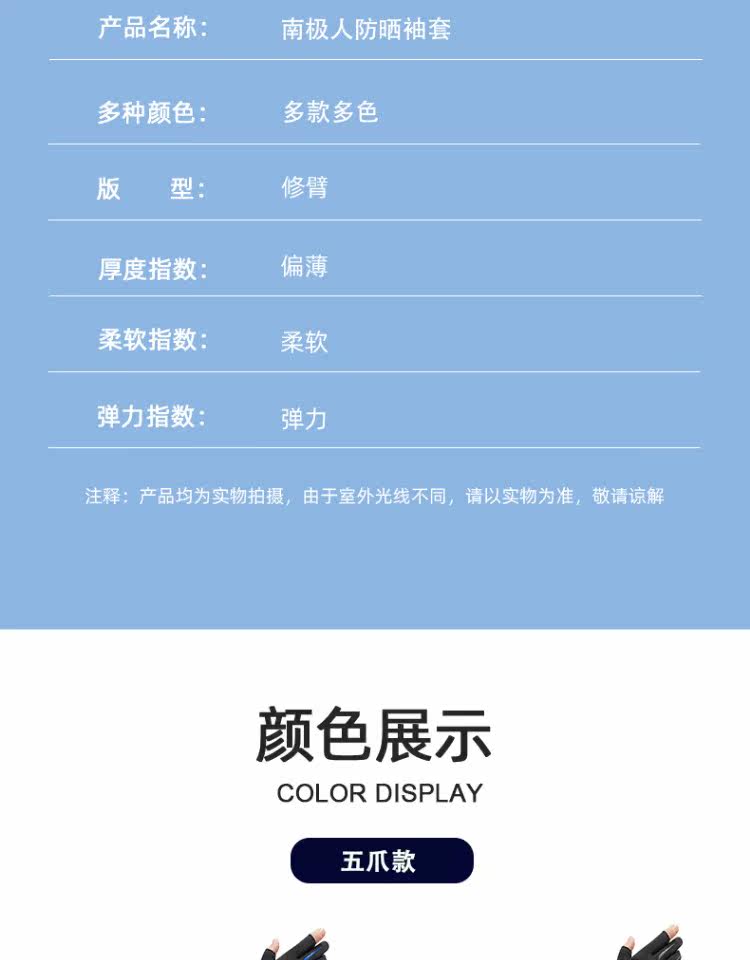 产品名称： 南极人防晒袖套

多种颜色： 多款多色

版 型： 修臂

厚度指数： 偏薄

柔软指数： 柔软

弹力指数： 弹力

注释：产品均为实物拍摄，由于室外光线不同，请以实物为准，敬请谅解

颜色展示

COLOR DISPLAY

五爪款